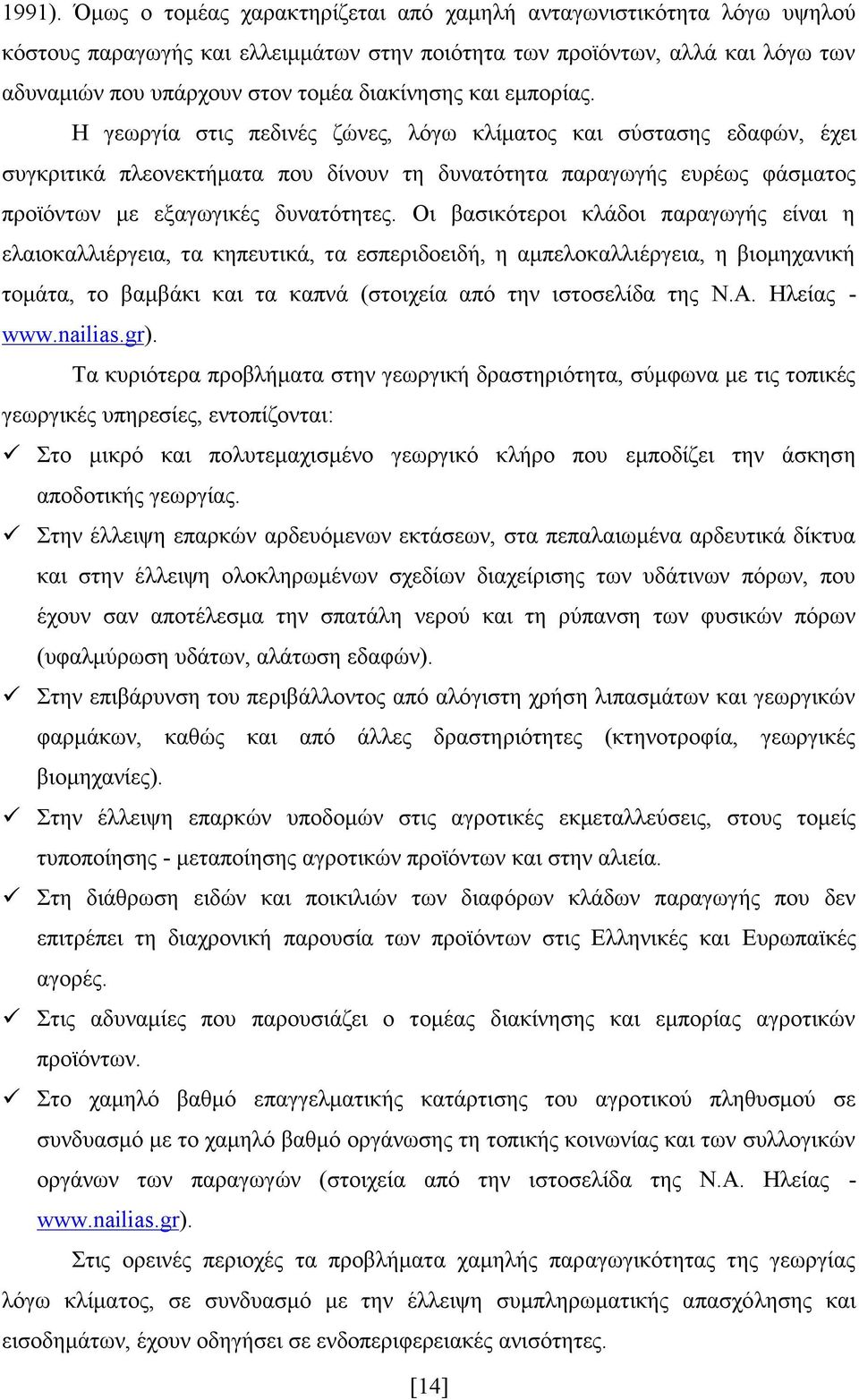 1991). Όμως ο τομέας χαρακτηρίζεται από χαμηλή ανταγωνιστικότητα λόγω υψηλού κόστους παραγωγής και ελλειμμάτων στην ποιότητα των προϊόντων, αλλά και λόγω των αδυναμιών που υπάρχουν στον τομέα διακίνησης και εμπορίας.

Η γεωργία στις πεδινές ζώνες, λόγω κλίματος και σύστασης εδαφών, έχει συγκριτικά πλεονεκτήματα που δίνουν τη δυνατότητα παραγωγής ευρέως φάσματος προϊόντων με εξαγωγικές δυνατότητες. Οι βασικότεροι κλάδοι παραγωγής είναι η ελαιοκαλλιέργεια, τα κηπευτικά, τα εσπεριδοειδή, η αμπελοκαλλιέργεια, η βιομηχανική τομάτα, το βαμβάκι και τα καπνά (στοιχεία από την ιστοσελίδα της Ν.Α. Ηλείας - www.nailias.gr).

Τα κυριότερα προβλήματα στην γεωργική δραστηριότητα, σύμφωνα με τις τοπικές γεωργικές υπηρεσίες, εντοπίζονται:

✓ Στο μικρό και πολυτεμαχισμένο γεωργικό κλήρο που εμποδίζει την άσκηση αποδοτικής γεωργίας.

✓ Στην έλλειψη επαρκών αρδευόμενων εκτάσεων, στα πεπαλαιωμένα αρδευτικά δίκτυα και στην έλλειψη ολοκληρωμένων σχεδίων διαχείρισης των υδάτινων πόρων, που έχουν σαν αποτέλεσμα την σπατάλη νερού και τη ρύπανση των φυσικών πόρων (υφαλμύρωση υδάτων, αλάτωση εδαφών).

✓ Στην επιβάρυνση του περιβάλλοντος από αλόγιστη χρήση λιπασμάτων και γεωργικών φαρμάκων, καθώς και από άλλες δραστηριότητες (κτηνοτροφία, γεωργικές βιομηχανίες).

✓ Στην έλλειψη επαρκών υποδομών στις αγροτικές εκμεταλλεύσεις, στους τομείς τυποποίησης - μεταποίησης αγροτικών προϊόντων και στην αλιεία.

✓ Στη διάθρωση ειδών και ποικιλιών των διαφόρων κλάδων παραγωγής που δεν επιτρέπει τη διαχρονική παρουσία των προϊόντων στις Ελληνικές και Ευρωπαϊκές αγορές.

✓ Στις αδυναμίες που παρουσιάζει ο τομέας διακίνησης και εμπορίας αγροτικών προϊόντων.

✓ Στο χαμηλό βαθμό επαγγελματικής κατάρτισης του αγροτικού πληθυσμού σε συνδυασμό με το χαμηλό βαθμό οργάνωσης τη τοπικής κοινωνίας και των συλλογικών οργάνων των παραγωγών (στοιχεία από την ιστοσελίδα της Ν.Α. Ηλείας - www.nailias.gr).

Στις ορεινές περιοχές τα προβλήματα χαμηλής παραγωγικότητας της γεωργίας λόγω κλίματος, σε συνδυασμό με την έλλειψη συμπληρωματικής απασχόλησης και εισοδημάτων, έχουν οδηγήσει σε ενδοπεριφερειακές ανισότητες.

[14]